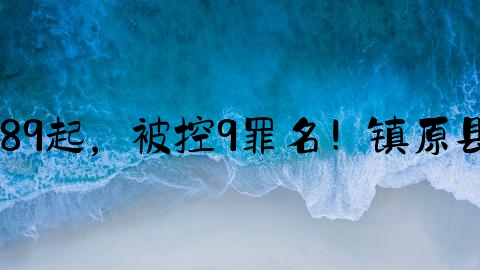 89起，被控9罪名！镇原县